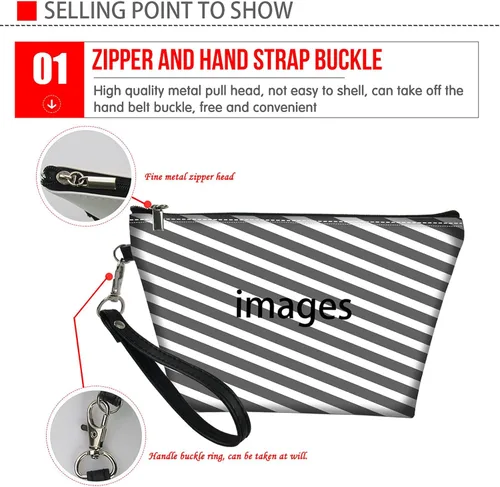 SELLING POINT TO SHOW

01

ZIPPER AND HAND STRAP BUCKLE

High quality metal pull head, not easy to shell, can take off the hand belt buckle, free and convenient

Fine metal zipper head

images

Handle buckle ring, can be taken at will.